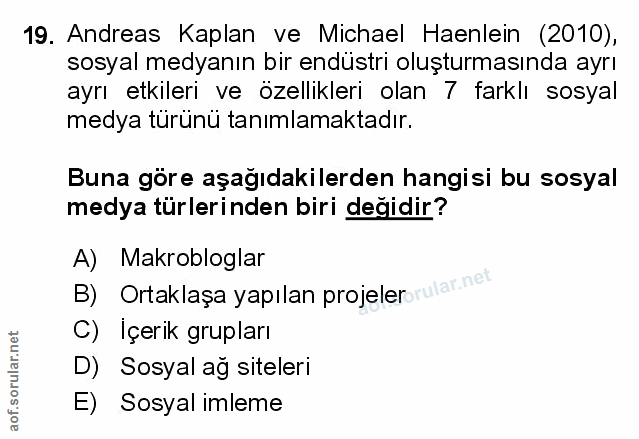 19. Andreas Kaplan ve Michael Haenlein (2010), sosyal medyanın bir endüstri oluşturmasında ayrı ayrı etkileri ve özellikleri olan 7 farklı sosyal medya türünü tanımlamaktadır.

Buna göre aşağıdakilerden hangisi bu sosyal medya türlerinden biri değidir?

A) Makrobloglar
B) Ortaklaşa yapılan projeler
C) İçerik grupları
D) Sosyal ağ siteleri
E) Sosyal imleme

aof.sorular.net